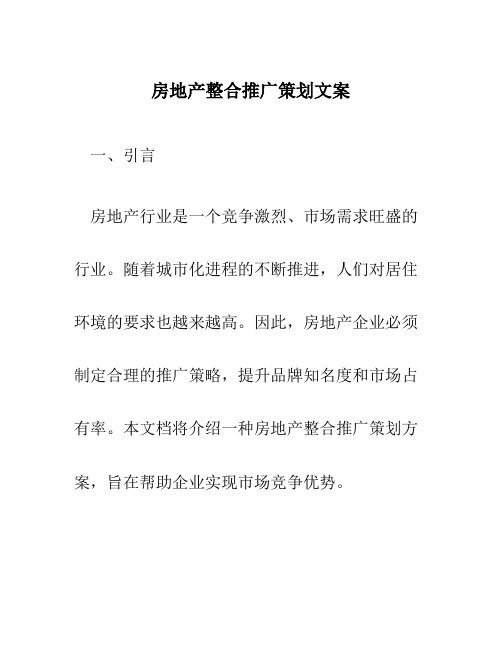 房地产整合推广策划文案

一、引言

房地产行业是一个竞争激烈、市场需求旺盛的行业。随着城市化进程的不断推进，人们对居住环境的要求也越来越高。因此，房地产企业必须制定合理的推广策略，提升品牌知名度和市场占有率。本文档将介绍一种房地产整合推广策划方案，旨在帮助企业实现市场竞争优势。